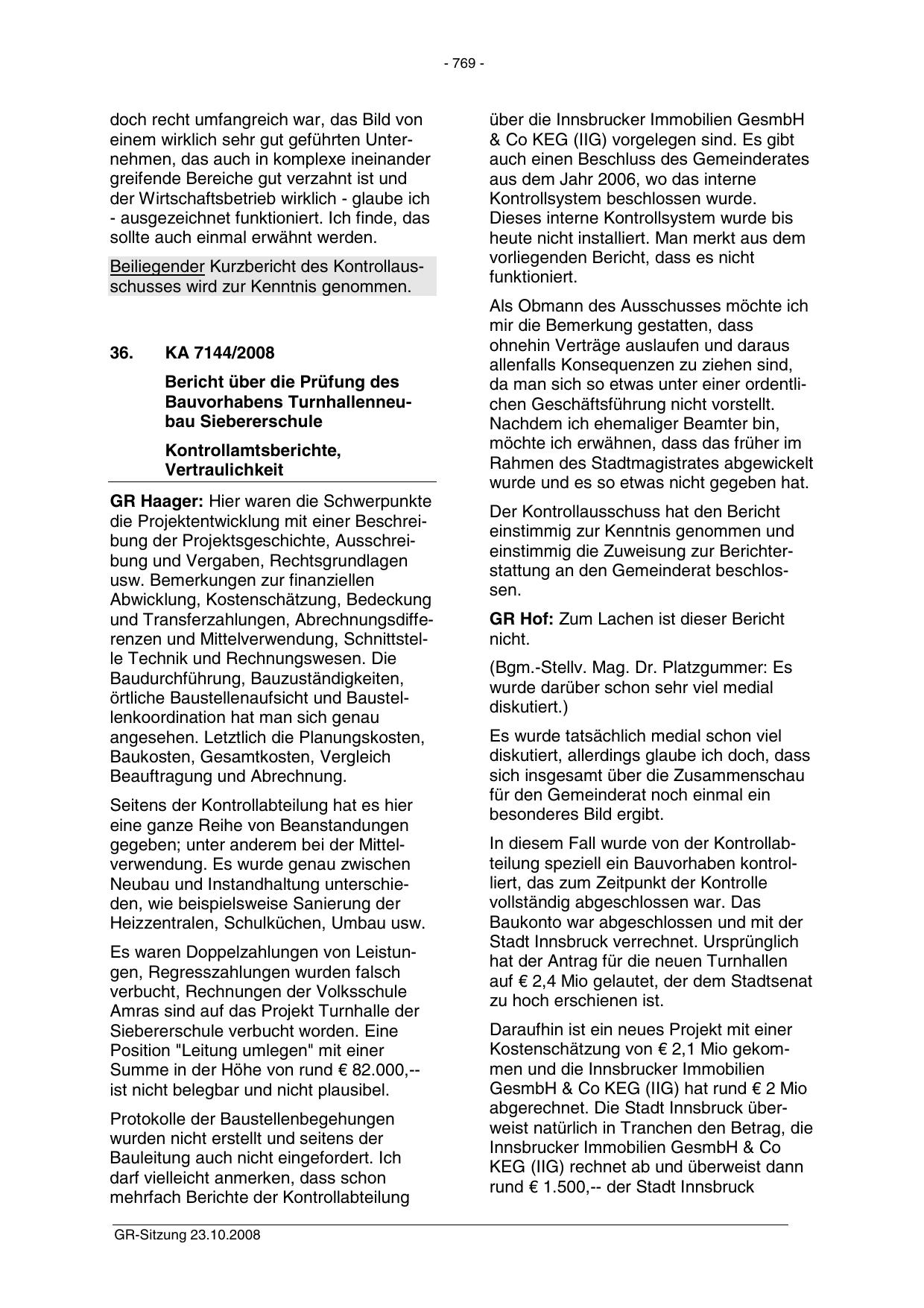 - 769 -

doch recht umfangreich war, das Bild von einem wirklich sehr gut geführten Unternehmen, das auch in komplexe ineinander greifende Bereiche gut verzahnt ist und der Wirtschaftsbetrieb wirklich - glaube ich - ausgezeichnet funktioniert. Ich finde, das sollte auch einmal erwähnt werden.

Beiliegender Kurzbericht des Kontrollausschusses wird zur Kenntnis genommen.

36. KA 7144/2008

Bericht über die Prüfung des Bauvorhabens Turnhallenneubau Siebererschule

Kontrollamtsberichte, Vertraulichkeit

GR Haager: Hier waren die Schwerpunkte die Projektentwicklung mit einer Beschreibung der Projektsgeschichte, Ausschreibung und Vergaben, Rechtsgrundlagen usw. Bemerkungen zur finanziellen Abwicklung, Kostenschätzung, Bedeckung und Transferzahlungen, Abrechnungsdifferenzen und Mittelverwendung, Schnittstelle Technik und Rechnungswesen. Die Baudurchführung, Bauzuständigkeiten, örtliche Baustellenaufsicht und Baustellenkoordination hat man sich genau angesehen. Letztlich die Planungskosten, Baukosten, Gesamtkosten, Vergleich Beauftragung und Abrechnung.

Seitens der Kontrollabteilung hat es hier eine ganze Reihe von Beanstandungen gegeben; unter anderem bei der Mittelverwendung. Es wurde genau zwischen Neubau und Instandhaltung unterschieden, wie beispielsweise Sanierung der Heizzentralen, Schulküchen, Umbau usw.

Es waren Doppelzahlungen von Leistungen, Regresszahlungen wurden falsch verbucht, Rechnungen der Volksschule Amras sind auf das Projekt Turnhalle der Siebererschule verbucht worden. Eine Position "Leitung umlegen" mit einer Summe in der Höhe von rund € 82.000,-- ist nicht belegbar und nicht plausibel.

Protokolle der Baustellenbegehungen wurden nicht erstellt und seitens der Bauleitung auch nicht eingefordert. Ich darf vielleicht anmerken, dass schon mehrfach Berichte der Kontrollabteilung

über die Innsbrucker Immobilien GesmbH & Co KEG (IIG) vorgelegen sind. Es gibt auch einen Beschluss des Gemeinderates aus dem Jahr 2006, wo das interne Kontrollsystem beschlossen wurde. Dieses interne Kontrollsystem wurde bis heute nicht installiert. Man merkt aus dem vorliegenden Bericht, dass es nicht funktioniert.

Als Obmann des Ausschusses möchte ich mir die Bemerkung gestatten, dass ohnehin Verträge auslaufen und daraus allenfalls Konsequenzen zu ziehen sind, da man sich so etwas unter einer ordentlichen Geschäftsführung nicht vorstellt. Nachdem ich ehemaliger Beamter bin, möchte ich erwähnen, dass das früher im Rahmen des Stadtmagistrates abgewickelt wurde und es so etwas nicht gegeben hat.

Der Kontrollausschuss hat den Bericht einstimmig zur Kenntnis genommen und einstimmig die Zuweisung zur Berichterstattung an den Gemeinderat beschlossen.

GR Hof: Zum Lachen ist dieser Bericht nicht.

(Bgm.-Stellv. Mag. Dr. Platzgummer: Es wurde darüber schon sehr viel medial diskutiert.)

Es wurde tatsächlich medial schon viel diskutiert, allerdings glaube ich doch, dass sich insgesamt über die Zusammenschau für den Gemeinderat noch einmal ein besonderes Bild ergibt.

In diesem Fall wurde von der Kontrollabteilung speziell ein Bauvorhaben kontrolliert, das zum Zeitpunkt der Kontrolle vollständig abgeschlossen war. Das Baukonto war abgeschlossen und mit der Stadt Innsbruck verrechnet. Ursprünglich hat der Antrag für die neuen Turnhallen auf € 2,4 Mio gelautet, der dem Stadtsenat zu hoch erschienen ist.

Daraufhin ist ein neues Projekt mit einer Kostenschätzung von € 2,1 Mio gekommen und die Innsbrucker Immobilien GesmbH & Co KEG (IIG) hat rund € 2 Mio abgerechnet. Die Stadt Innsbruck überweist natürlich in Tranchen den Betrag, die Innsbrucker Immobilien GesmbH & Co KEG (IIG) rechnet ab und überweist dann rund € 1.500,-- der Stadt Innsbruck

GR-Sitzung 23.10.2008